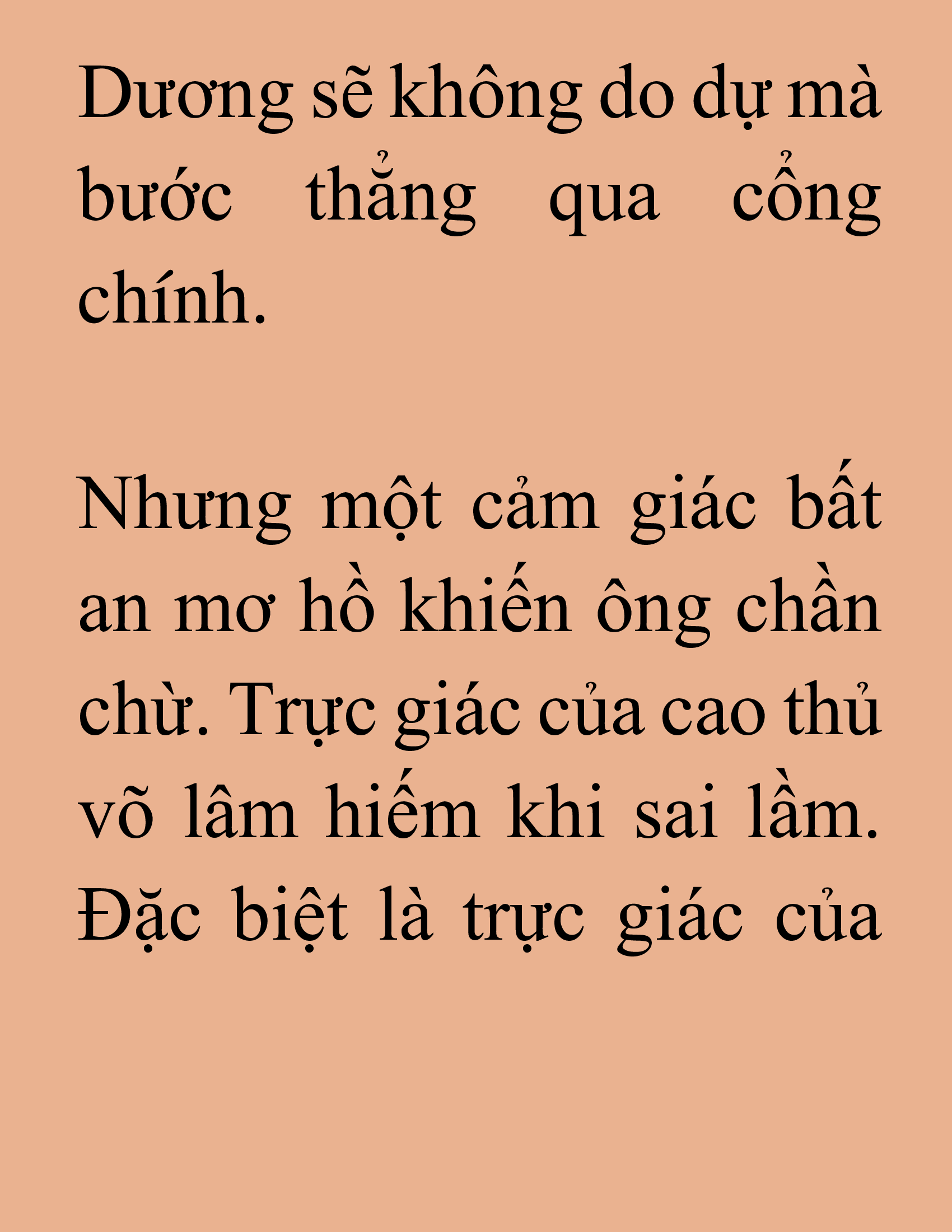 Dương sẽ không do dự mà bước thẳng qua cổng chính.

Nhưng một cảm giác bất an mơ hồ khiến ông chần chừ. Trực giác của cao thủ võ lâm hiếm khi sai lầm. Đặc biệt là trực giác của